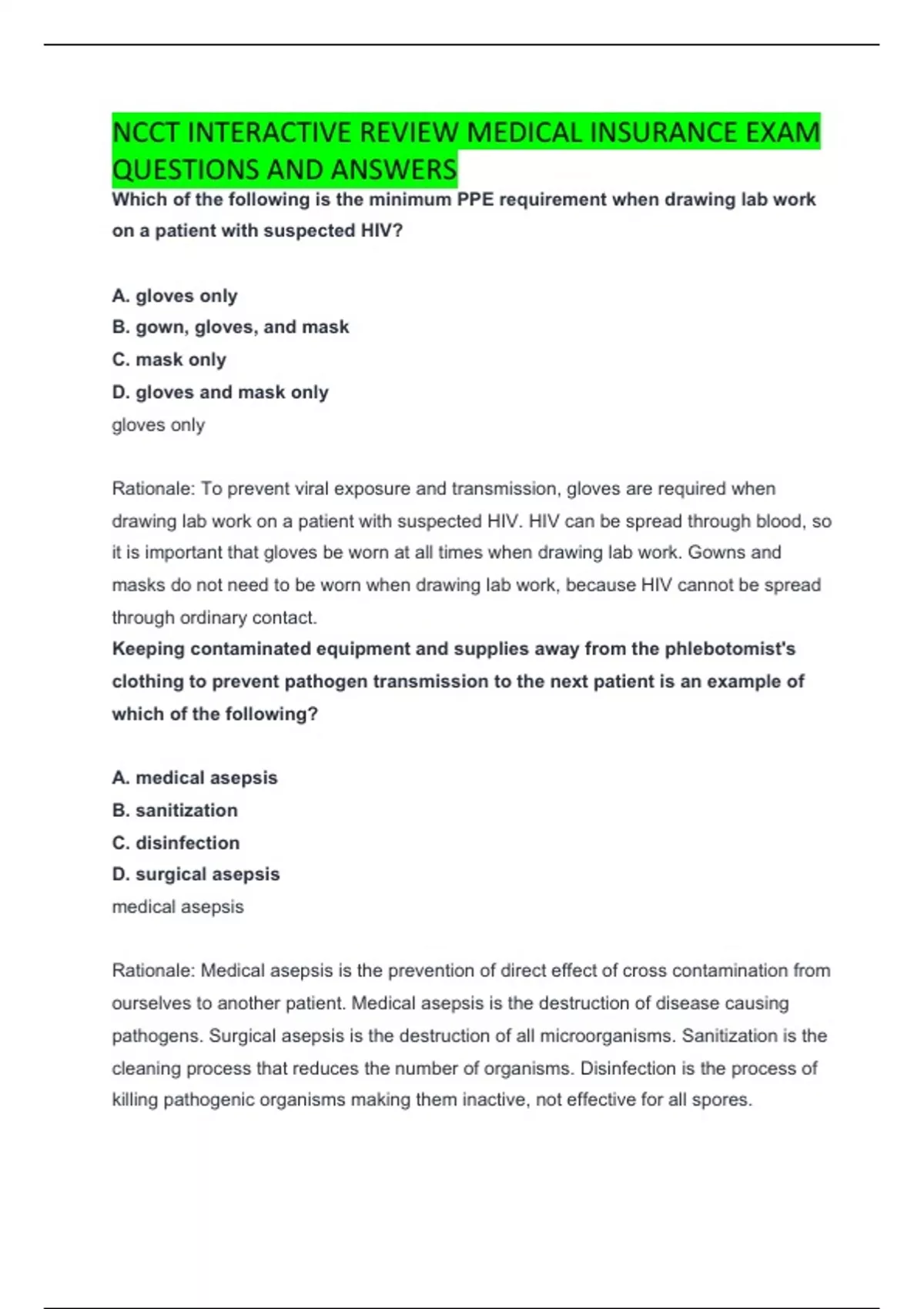 NCCT INTERACTIVE REVIEW MEDICAL INSURANCE EXAM QUESTIONS AND ANSWERS

Which of the following is the minimum PPE requirement when drawing lab work on a patient with suspected HIV?

A. gloves only
B. gown, gloves, and mask
C. mask only
D. gloves and mask only
gloves only

Rationale: To prevent viral exposure and transmission, gloves are required when drawing lab work on a patient with suspected HIV. HIV can be spread through blood, so it is important that gloves be worn at all times when drawing lab work. Gowns and masks do not need to be worn when drawing lab work, because HIV cannot be spread through ordinary contact.

Keeping contaminated equipment and supplies away from the phlebotomist's clothing to prevent pathogen transmission to the next patient is an example of which of the following?

A. medical asepsis
B. sanitization
C. disinfection
D. surgical asepsis
medical asepsis

Rationale: Medical asepsis is the prevention of direct effect of cross contamination from ourselves to another patient. Medical asepsis is the destruction of disease causing pathogens. Surgical asepsis is the destruction of all microorganisms. Sanitization is the cleaning process that reduces the number of organisms. Disinfection is the process of killing pathogenic organisms making them inactive, not effective for all spores.